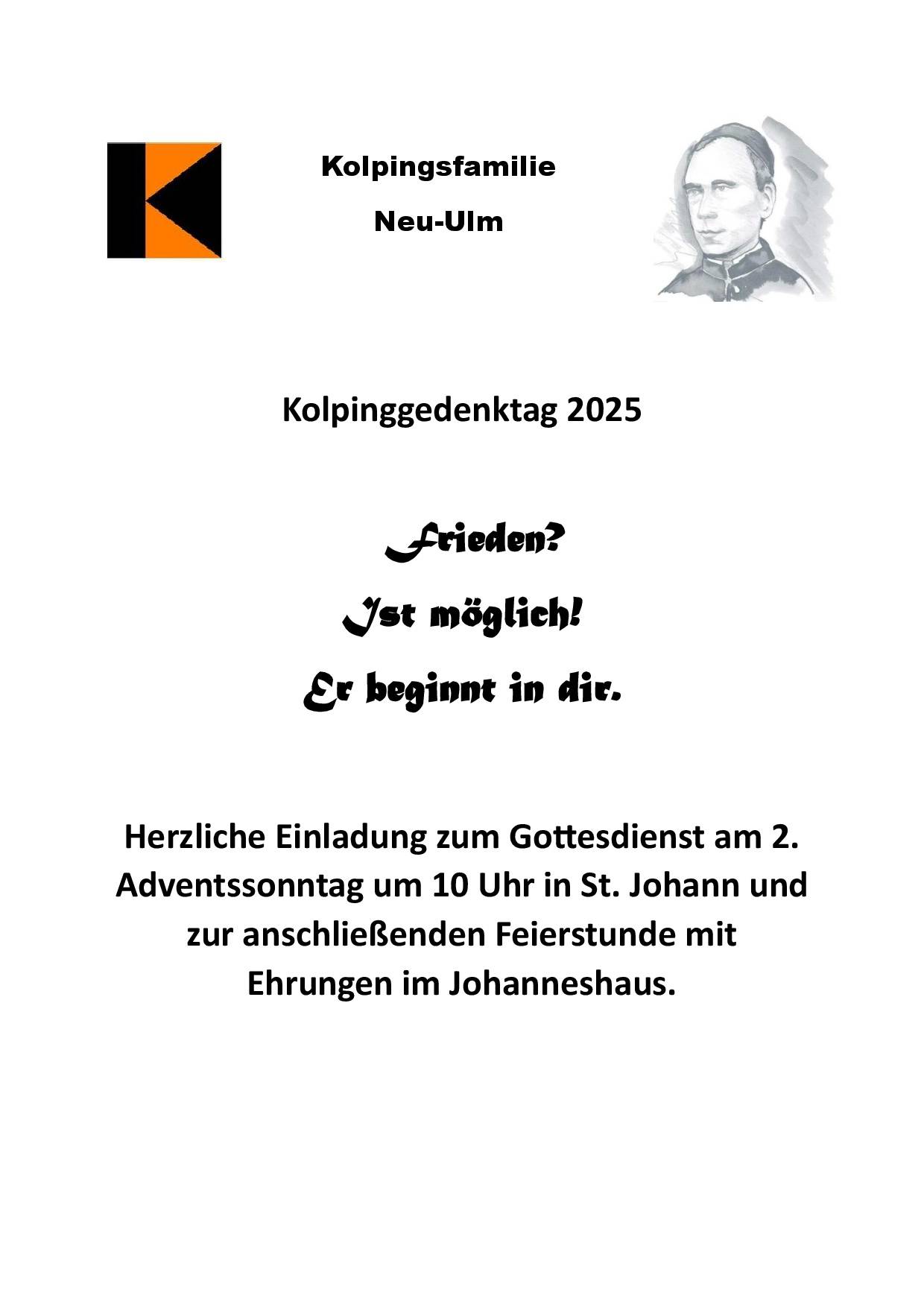 Kolpingsfamilie

Neu-Ulm

Kolpinggedenktag 2025

Frieden?

Ist möglich!

Er beginnt in dir.

Herzliche Einladung zum Gottesdienst am 2. Adventssonntag um 10 Uhr in St. Johann und zur anschließenden Feierstunde mit Ehrungen im Johanneshaus.